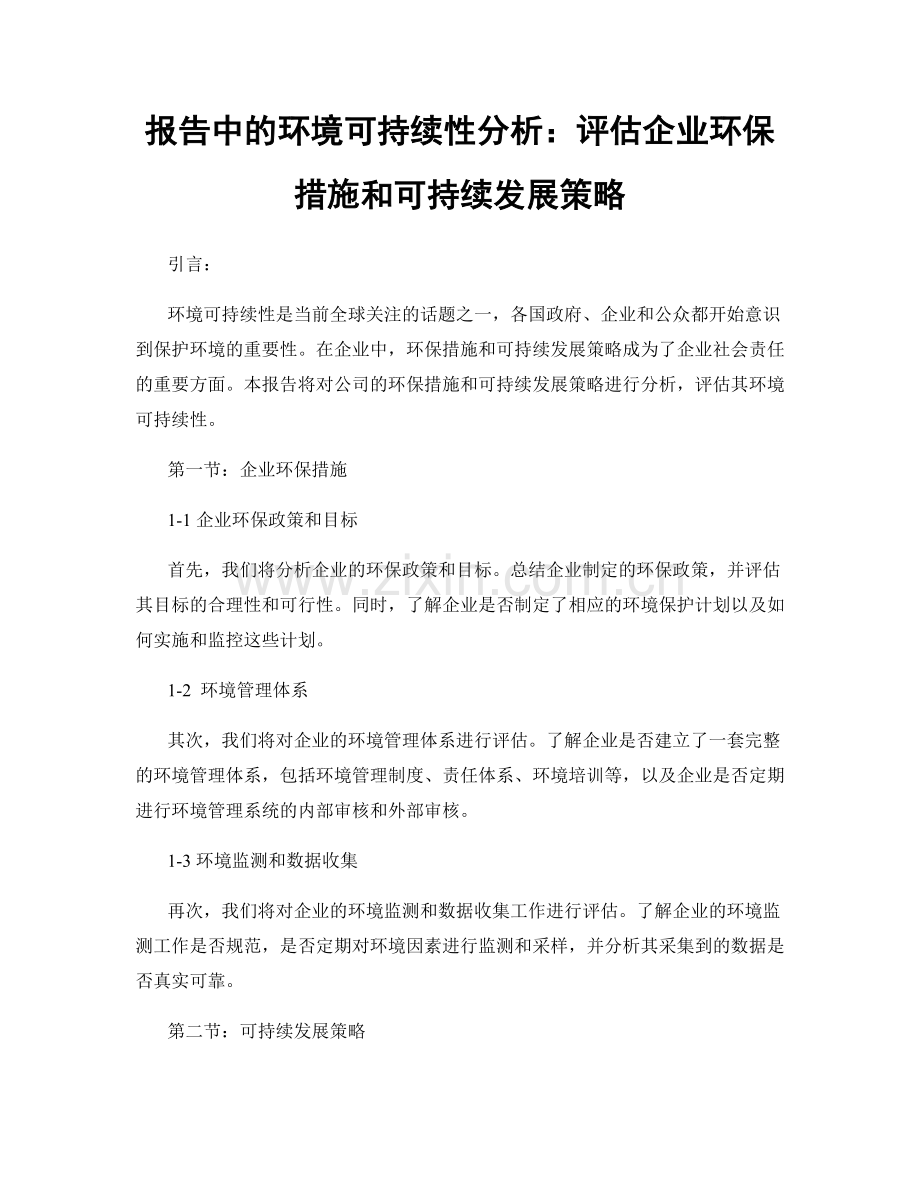 报告中的环境可持续性分析：评估企业环保措施和可持续发展策略

引言：

环境可持续性是当前全球关注的话题之一，各国政府、企业和公众都开始意识到保护环境的重要性。在企业中，环保措施和可持续发展策略成为了企业社会责任的重要方面。本报告将对公司的环保措施和可持续发展策略进行分析，评估其环境可持续性。

第一节：企业环保措施

1-1 企业环保政策和目标

首先，我们将分析企业的环保政策和目标。总结企业制定的环保政策，并评估其目标的合理性和可行性。同时，了解企业是否制定了相应的环境保护计划以及如何实施和监控这些计划。

1-2 环境管理体系

其次，我们将对企业的环境管理体系进行评估。了解企业是否建立了一套完整的环境管理体系，包括环境管理制度、责任体系、环境培训等，以及企业是否定期进行环境管理系统的内部审核和外部审核。

1-3 环境监测和数据收集

再次，我们将对企业的环境监测和数据收集工作进行评估。了解企业的环境监测工作是否规范，是否定期对环境因素进行监测和采样，并分析其采集到的数据是否真实可靠。

第二节：可持续发展策略

www.zixin.com.cn